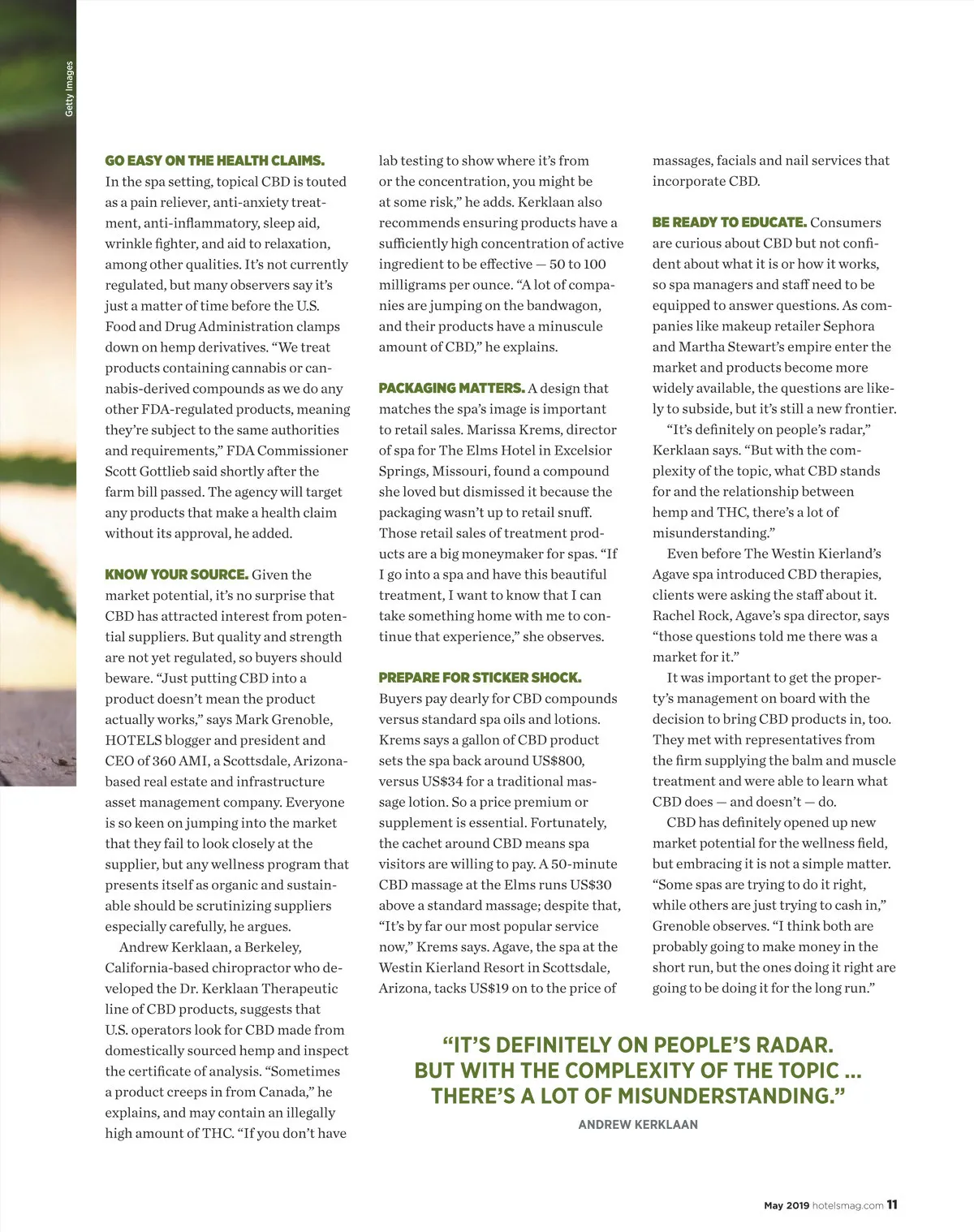 Getty Images

GO EASY ON THE HEALTH CLAIMS. In the spa setting, topical CBD is touted as a pain reliever, anti-anxiety treatment, anti-inflammatory, sleep aid, wrinkle fighter, and aid to relaxation, among other qualities. It's not currently regulated, but many observers say it's just a matter of time before the U.S. Food and Drug Administration clamps down on hemp derivatives. "We treat products containing cannabis or cannabis-derived compounds as we do any other FDA-regulated products, meaning they're subject to the same authorities and requirements," FDA Commissioner Scott Gottlieb said shortly after the farm bill passed. The agency will target any products that make a health claim without its approval, he added.

KNOW YOUR SOURCE. Given the market potential, it's no surprise that CBD has attracted interest from potential suppliers. But quality and strength are not yet regulated, so buyers should beware. "Just putting CBD into a product doesn't mean the product actually works," says Mark Grenoble, HOTELS blogger and president and CEO of 360 AMI, a Scottsdale, Arizona-based real estate and infrastructure asset management company. Everyone is so keen on jumping into the market that they fail to look closely at the supplier, but any wellness program that presents itself as organic and sustainable should be scrutinizing suppliers especially carefully, he argues.

Andrew Kerklaan, a Berkeley, California-based chiropractor who developed the Dr. Kerklaan Therapeutic line of CBD products, suggests that U.S. operators look for CBD made from domestically sourced hemp and inspect the certificate of analysis. "Sometimes a product creeps in from Canada," he explains, and may contain an illegally high amount of THC. "If you don't have lab testing to show where it's from or the concentration, you might be at some risk," he adds. Kerklaan also recommends ensuring products have a sufficiently high concentration of active ingredient to be effective — 50 to 100 milligrams per ounce. "A lot of companies are jumping on the bandwagon, and their products have a minuscule amount of CBD," he explains.

PACKAGING MATTERS. A design that matches the spa's image is important to retail sales. Marissa Krems, director of spa for The Elms Hotel in Excelsior Springs, Missouri, found a compound she loved but dismissed it because the packaging wasn't up to retail snuff. Those retail sales of treatment products are a big moneymaker for spas. "If I go into a spa and have this beautiful treatment, I want to know that I can take something home with me to continue that experience," she observes.

PREPARE FOR STICKER SHOCK. Buyers pay dearly for CBD compounds versus standard spa oils and lotions. Krems says a gallon of CBD product sets the spa back around US$800, versus US$34 for a traditional massage lotion. So a price premium or supplement is essential. Fortunately, the cachet around CBD means spa visitors are willing to pay. A 50-minute CBD massage at the Elms runs US$30 above a standard massage; despite that, "It's by far our most popular service now," Krems says. Agave, the spa at the Westin Kierland Resort in Scottsdale, Arizona, tacks US$19 on to the price of massages, facials and nail services that incorporate CBD.

BE READY TO EDUCATE. Consumers are curious about CBD but not confident about what it is or how it works, so spa managers and staff need to be equipped to answer questions. As companies like makeup retailer Sephora and Martha Stewart's empire enter the market and products become more widely available, the questions are likely to subside, but it's still a new frontier.

"It's definitely on people's radar," Kerklaan says. "But with the complexity of the topic, what CBD stands for and the relationship between hemp and THC, there's a lot of misunderstanding."

Even before The Westin Kierland's Agave spa introduced CBD therapies, clients were asking the staff about it. Rachel Rock, Agave's spa director, says "those questions told me there was a market for it."

It was important to get the property's management on board with the decision to bring CBD products in, too. They met with representatives from the firm supplying the balm and muscle treatment and were able to learn what CBD does — and doesn't — do.

CBD has definitely opened up new market potential for the wellness field, but embracing it is not a simple matter. "Some spas are trying to do it right, while others are just trying to cash in," Grenoble observes. "I think both are probably going to make money in the short run, but the ones doing it right are going to be doing it for the long run."

"IT'S DEFINITELY ON PEOPLE'S RADAR. BUT WITH THE COMPLEXITY OF THE TOPIC ... THERE'S A LOT OF MISUNDERSTANDING."

ANDREW KERKLAAN

May 2019 hotelsmag.com 11